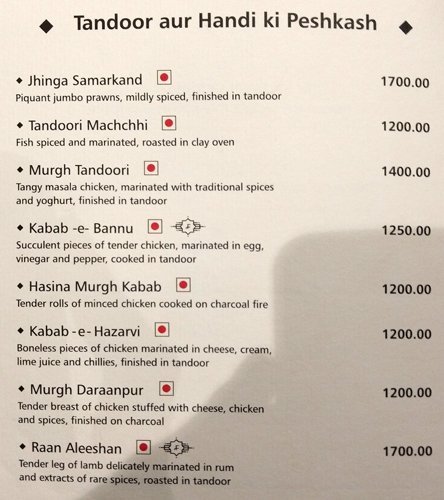 ◆ Tandoor aur Handi ki Peshkash ◆

◆ Jhinga Samarkand 1700.00
Piquant jumbo prawns, mildly spiced, finished in tandoor

◆ Tandoori Machchhi 1200.00
Fish spiced and marinated, roasted in clay oven

◆ Murgh Tandoori 1400.00
Tangy masala chicken, marinated with traditional spices and yoghurt, finished in tandoor

◆ Kabab -e- Bannu 1250.00
Succulent pieces of tender chicken, marinated in egg, vinegar and pepper, cooked in tandoor

◆ Hasina Murgh Kabab 1200.00
Tender rolls of minced chicken cooked on charcoal fire

◆ Kabab -e- Hazarvi 1200.00
Boneless pieces of chicken marinated in cheese, cream, lime juice and chillies, finished in tandoor

◆ Murgh Daraanpur 1200.00
Tender breast of chicken stuffed with cheese, chicken and spices, finished on charcoal

◆ Raan Aleeshan 1700.00
Tender leg of lamb delicately marinated in rum and extracts of rare spices, roasted in tandoor